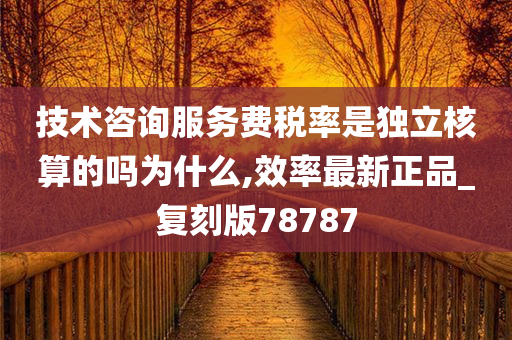 技术咨询服务费税率是独立核算的吗为什么,效率最新正品_复刻版78787